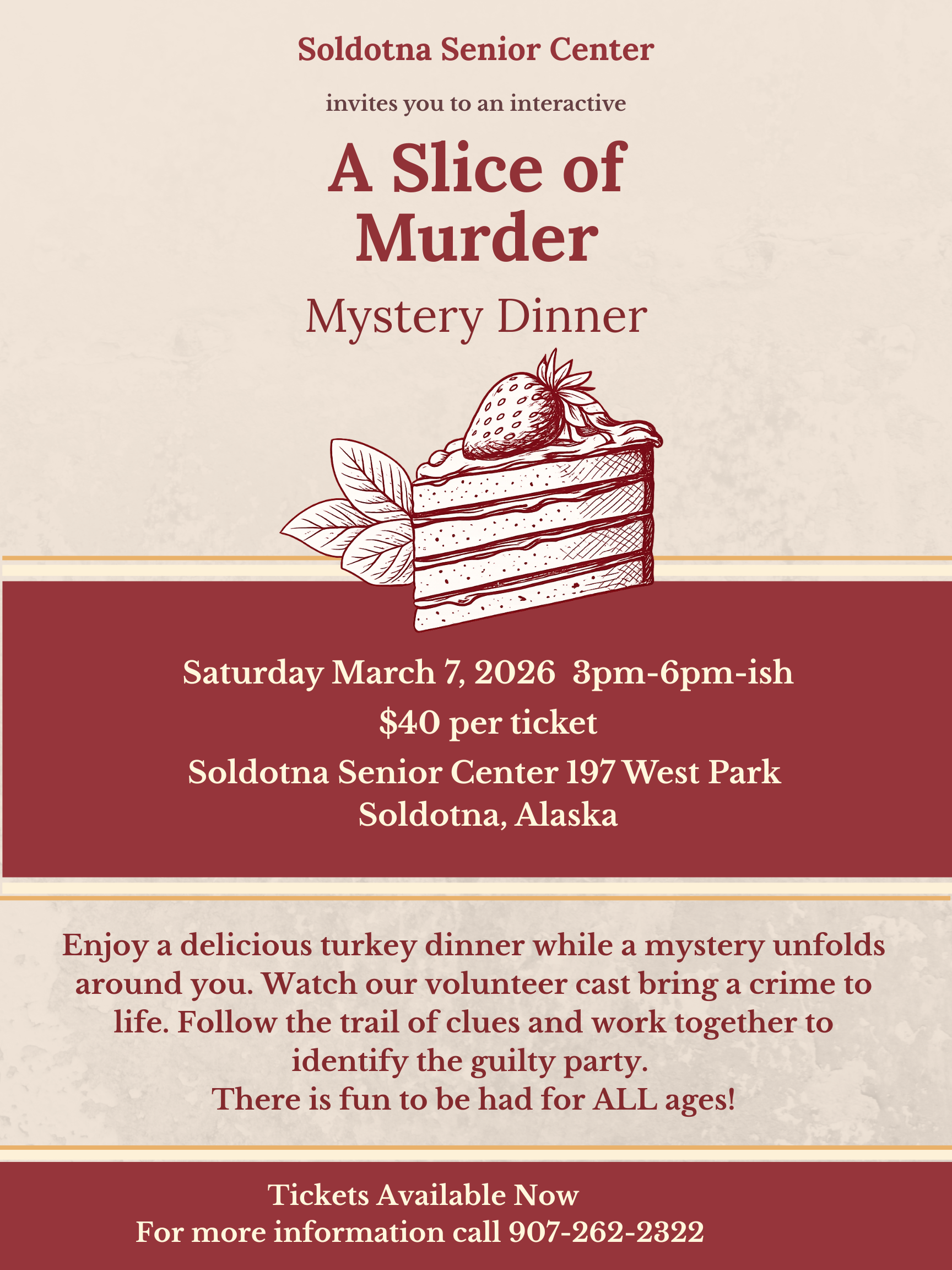 Soldotna Senior Center

invites you to an interactive

A Slice of Murder

Mystery Dinner

Saturday March 7, 2026 3pm-6pm-ish

$40 per ticket

Soldotna Senior Center 197 West Park
Soldotna, Alaska

Enjoy a delicious turkey dinner while a mystery unfolds around you. Watch our volunteer cast bring a crime to life. Follow the trail of clues and work together to identify the guilty party.
There is fun to be had for ALL ages!

Tickets Available Now
For more information call 907-262-2322